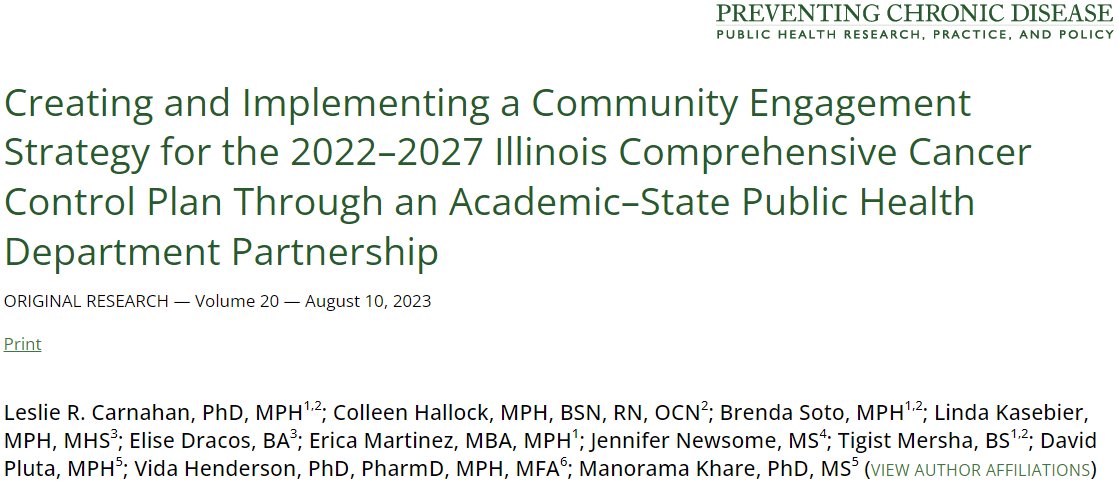 PREVENTING CHRONIC DISEASE
PUBLIC HEALTH RESEARCH, PRACTICE, AND POLICY

Creating and Implementing a Community Engagement Strategy for the 2022–2027 Illinois Comprehensive Cancer Control Plan Through an Academic–State Public Health Department Partnership

ORIGINAL RESEARCH — Volume 20 — August 10, 2023

Print

Leslie R. Carnahan, PhD, MPH$^{1,2}$; Colleen Hallock, MPH, BSN, RN, OCN$^{2}$; Brenda Soto, MPH$^{1,2}$; Linda Kasebier, MPH, MHS$^{3}$; Elise Dracos, BA$^{3}$; Erica Martinez, MBA, MPH$^{1}$; Jennifer Newsome, MS$^{4}$; Tigist Mersha, BS$^{1,2}$; David Pluta, MPH$^{5}$; Vida Henderson, PhD, PharmD, MPH, MFA$^{6}$; Manorama Khare, PhD, MS$^{5}$ (VIEW AUTHOR AFFILIATIONS)